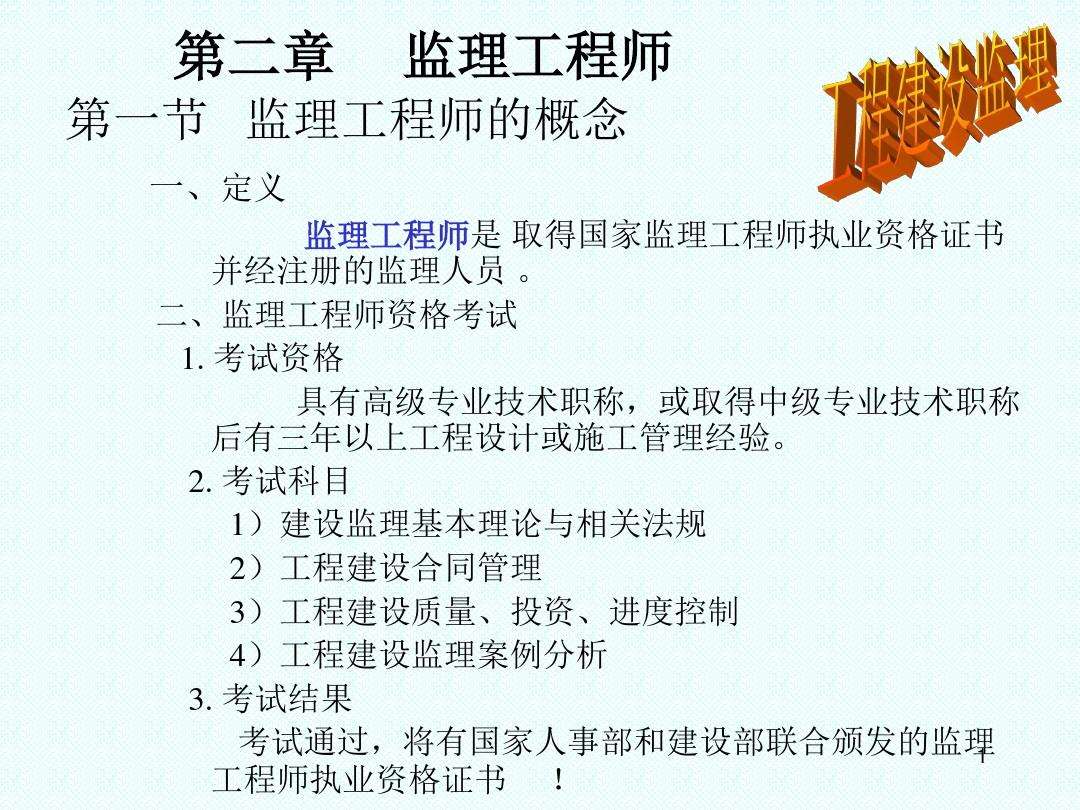 第二章　监理工程师

工程建设监理

第一节　监理工程师的概念

一、定义

监理工程师是 取得国家监理工程师执业资格证书并经注册的监理人员 。

二、监理工程师资格考试

1. 考试资格

具有高级专业技术职称，或取得中级专业技术职称后有三年以上工程设计或施工管理经验。

2. 考试科目

1）建设监理基本理论与相关法规

2）工程建设合同管理

3）工程建设质量、投资、进度控制

4）工程建设监理案例分析

3. 考试结果

考试通过，将有国家人事部和建设部联合颁发的监理工程师执业资格证书　！

1